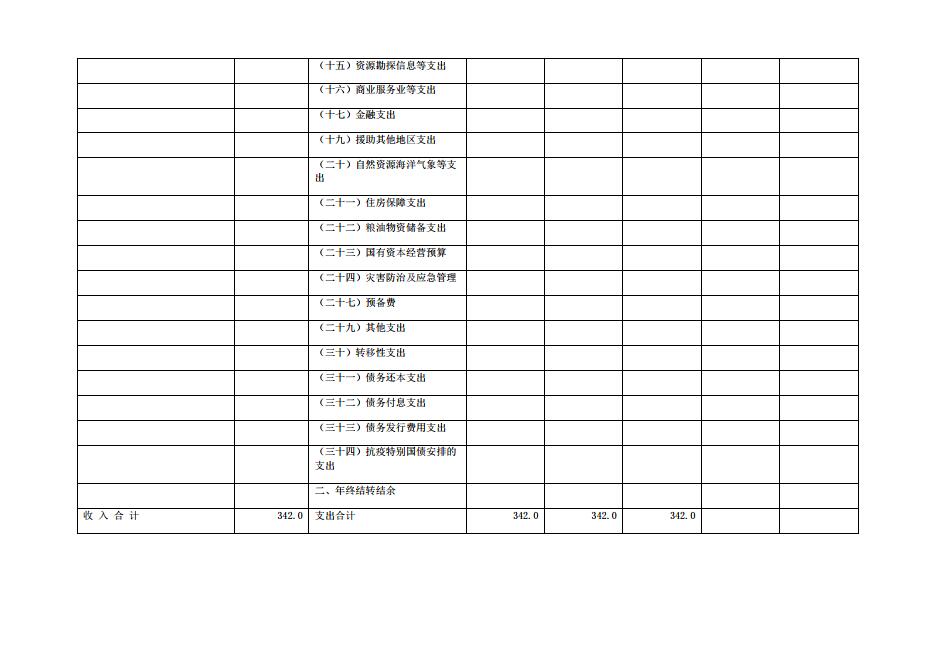 |  |  | （十五）资源勘探信息等支出 |  |  |  |  |  |
|---|---|---|---|---|---|---|---|
|  |  | （十六）商业服务业等支出 |  |  |  |  |  |
|  |  | （十七）金融支出 |  |  |  |  |  |
|  |  | （十九）援助其他地区支出 |  |  |  |  |  |
|  |  | （二十）自然资源海洋气象等支出 |  |  |  |  |  |
|  |  | （二十一）住房保障支出 |  |  |  |  |  |
|  |  | （二十二）粮油物资储备支出 |  |  |  |  |  |
|  |  | （二十三）国有资本经营预算 |  |  |  |  |  |
|  |  | （二十四）灾害防治及应急管理 |  |  |  |  |  |
|  |  | （二十七）预备费 |  |  |  |  |  |
|  |  | （二十九）其他支出 |  |  |  |  |  |
|  |  | （三十）转移性支出 |  |  |  |  |  |
|  |  | （三十一）债务还本支出 |  |  |  |  |  |
|  |  | （三十二）债务付息支出 |  |  |  |  |  |
|  |  | （三十三）债务发行费用支出 |  |  |  |  |  |
|  |  | （三十四）抗疫特别国债安排的支出 |  |  |  |  |  |
|  |  | 二、年终结转结余 |  |  |  |  |  |
| 收 入 合 计 | 342.0 | 支出合计 | 342.0 | 342.0 | 342.0 |  |  |